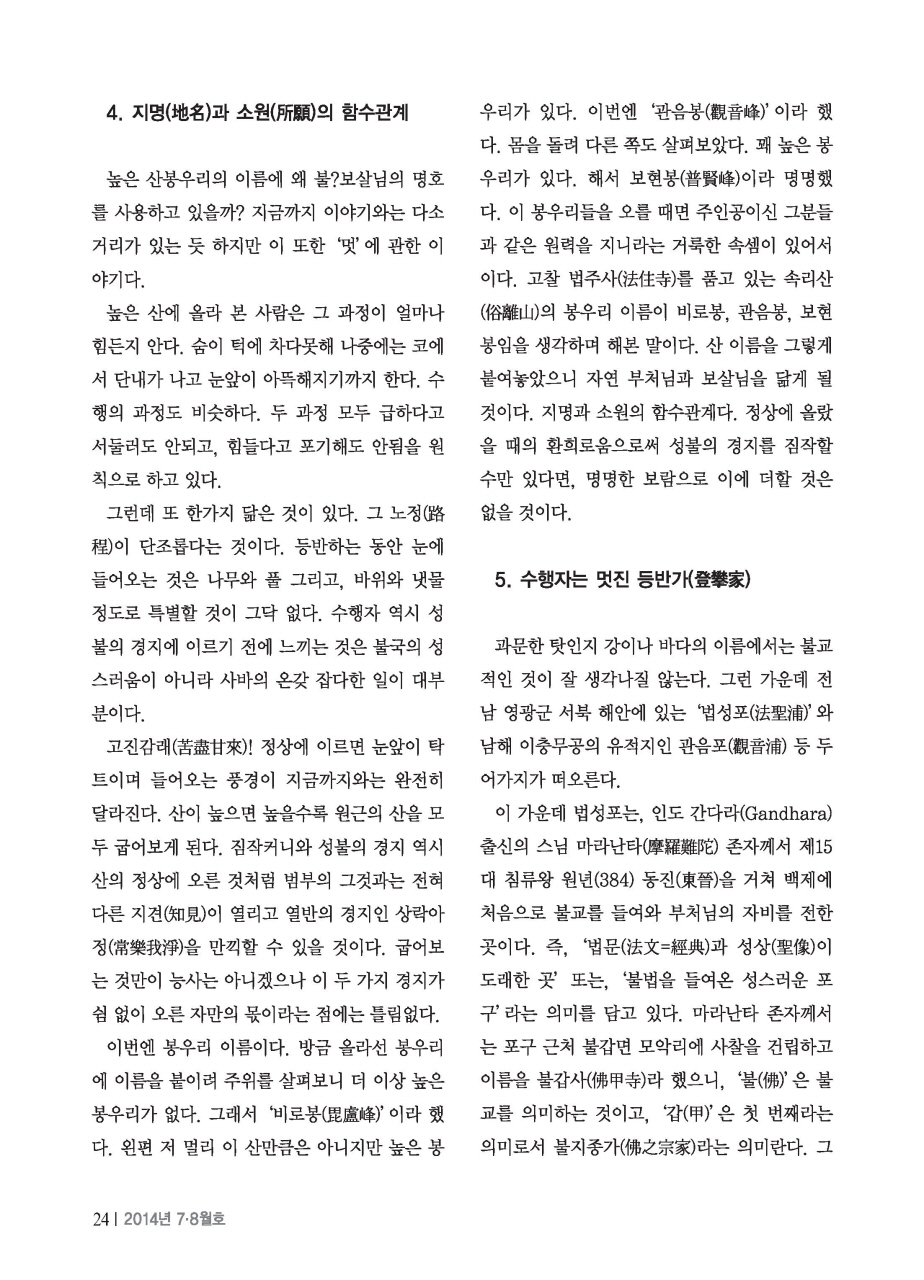 4. 지명(地名)과 소원(所願)의 함수관계

높은 산봉우리의 이름에 왜 불?보살님의 명호를 사용하고 있을까? 지금까지 이야기와는 다소 거리가 있는 듯 하지만 이 또한 '멋'에 관한 이야기다.

높은 산에 올라 본 사람은 그 과정이 얼마나 힘든지 안다. 숨이 턱에 차다못해 나중에는 코에서 단내가 나고 눈앞이 아뜩해지기까지 한다. 수행의 과정도 비슷하다. 두 과정 모두 급하다고 서둘러도 안되고, 힘들다고 포기해도 안됨을 원칙으로 하고 있다.

그런데 또 한가지 닮은 것이 있다. 그 노정(路程)이 단조롭다는 것이다. 등반하는 동안 눈에 들어오는 것은 나무와 풀 그리고, 바위와 냇물 정도로 특별할 것이 그닥 없다. 수행자 역시 성불의 경지에 이르기 전에 느끼는 것은 불국의 성스러움이 아니라 사바의 온갖 잡다한 일이 대부분이다.

고진감래(苦盡甘來)! 정상에 이르면 눈앞이 탁 트이며 들어오는 풍경이 지금까지와는 완전히 달라진다. 산이 높으면 높을수록 원근의 산을 모두 굽어보게 된다. 짐작커니와 성불의 경지 역시 산의 정상에 오른 것처럼 범부의 그것과는 전혀 다른 지견(知見)이 열리고 열반의 경지인 상락아정(常樂我淨)을 만끽할 수 있을 것이다. 굽어보는 것만이 능사는 아니겠으나 이 두 가지 경지가 쉼 없이 오른 자만의 몫이라는 점에는 틀림없다.

이번엔 봉우리 이름이다. 방금 올라선 봉우리에 이름을 붙이려 주위를 살펴보니 더 이상 높은 봉우리가 없다. 그래서 '비로봉(毘盧峰)'이라 했다. 왼편 저 멀리 이 산만큼은 아니지만 높은 봉우리가 있다. 이번엔 '관음봉(觀音峰)'이라 했다. 몸을 돌려 다른 쪽도 살펴보았다. 꽤 높은 봉우리가 있다. 해서 보현봉(普賢峰)이라 명명했다. 이 봉우리들을 오를 때면 주인공이신 그분들과 같은 원력을 지니라는 거룩한 속셈이 있어서이다. 고찰 법주사(法住寺)를 품고 있는 속리산(俗離山)의 봉우리 이름이 비로봉, 관음봉, 보현봉임을 생각하며 해본 말이다. 산 이름을 그렇게 붙여놓았으니 자연 부처님과 보살님을 닮게 될 것이다. 지명과 소원의 함수관계다. 정상에 올랐을 때의 환희로움으로써 성불의 경지를 짐작할 수만 있다면, 명명한 보람으로 이에 더할 것은 없을 것이다.

5. 수행자는 멋진 등반가(登攀家)

과문한 탓인지 강이나 바다의 이름에서는 불교적인 것이 잘 생각나질 않는다. 그런 가운데 전남 영광군 서북 해안에 있는 '법성포(法聖浦)'와 남해 이충무공의 유적지인 관음포(觀音浦) 등 두어가지가 떠오른다.

이 가운데 법성포는, 인도 간다라(Gandhara) 출신의 스님 마라난타(摩羅難陀) 존자께서 제15대 침류왕 원년(384) 동진(東晉)을 거쳐 백제에 처음으로 불교를 들여와 부처님의 자비를 전한 곳이다. 즉, '법문(法文=經典)과 성상(聖像)이 도래한 곳' 또는, '불법을 들여온 성스러운 포구'라는 의미를 담고 있다. 마라난타 존자께서는 포구 근처 불갑면 모악리에 사찰을 건립하고 이름을 불갑사(佛甲寺)라 했으니, '불(佛)'은 불교를 의미하는 것이고, '갑(甲)'은 첫 번째라는 의미로서 불지종가(佛之宗家)라는 의미란다. 그

24 | 2014년 7·8월호